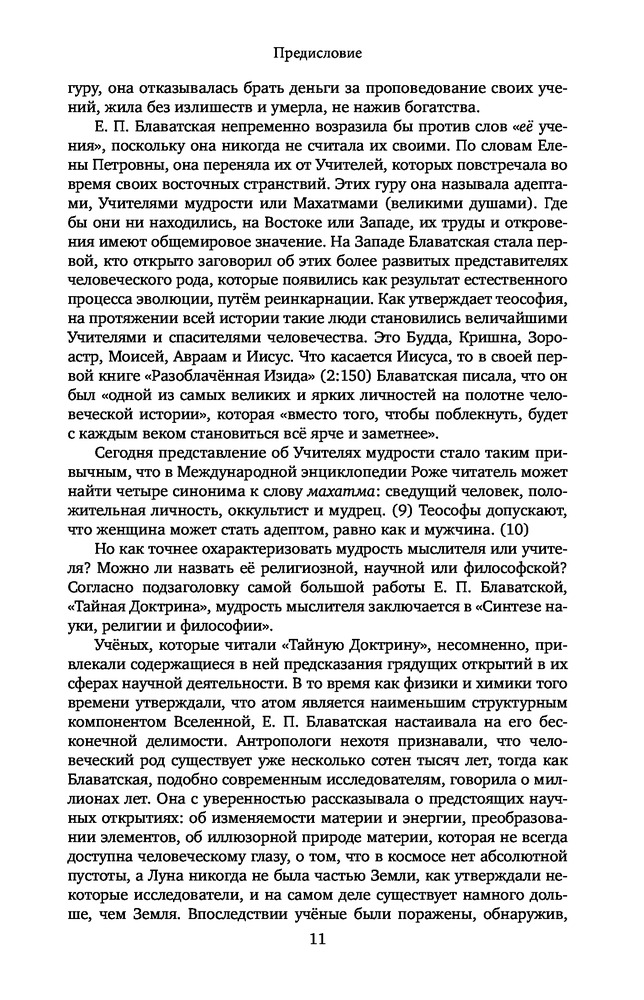 Предисловие

гуру, она отказывалась брать деньги за проповедование своих учений, жила без излишеств и умерла, не нажив богатства.

Е. П. Блаватская непременно возразила бы против слов «её учения», поскольку она никогда не считала их своими. По словам Елены Петровны, она переняла их от Учителей, которых повстречала во время своих восточных странствий. Этих гуру она называла адептами, Учителями мудрости или Махатмами (великими душами). Где бы они ни находились, на Востоке или Западе, их труды и откровения имеют общемировое значение. На Западе Блаватская стала первой, кто открыто заговорил об этих более развитых представителях человеческого рода, которые появились как результат естественного процесса эволюции, путём реинкарнации. Как утверждает теософия, на протяжении всей истории такие люди становились величайшими Учителями и спасителями человечества. Это Будда, Кришна, Зороастр, Моисей, Авраам и Иисус. Что касается Иисуса, то в своей первой книге «Разоблачённая Изида» (2:150) Блаватская писала, что он был «одной из самых великих и ярких личностей на полотне человеческой истории», которая «вместо того, чтобы поблекнуть, будет с каждым веком становиться всё ярче и заметнее».

Сегодня представление об Учителях мудрости стало таким привычным, что в Международной энциклопедии Роже читатель может найти четыре синонима к слову махатма: сведущий человек, положительная личность, оккультист и мудрец. (9) Теософы допускают, что женщина может стать адептом, равно как и мужчина. (10)

Но как точнее охарактеризовать мудрость мыслителя или учителя? Можно ли назвать её религиозной, научной или философской? Согласно подзаголовку самой большой работы Е. П. Блаватской, «Тайная Доктрина», мудрость мыслителя заключается в «Синтезе науки, религии и философии».

Учёных, которые читали «Тайную Доктрину», несомненно, привлекали содержащиеся в ней предсказания грядущих открытий в их сферах научной деятельности. В то время как физики и химики того времени утверждали, что атом является наименьшим структурным компонентом Вселенной, Е. П. Блаватская настаивала на его бесконечной делимости. Антропологи нехотя признавали, что человеческий род существует уже несколько сотен тысяч лет, тогда как Блаватская, подобно современным исследователям, говорила о миллионах лет. Она с уверенностью рассказывала о предстоящих научных открытиях: об изменяемости материи и энергии, преобразовании элементов, об иллюзорной природе материи, которая не всегда доступна человеческому глазу, о том, что в космосе нет абсолютной пустоты, а Луна никогда не была частью Земли, как утверждали некоторые исследователи, и на самом деле существует намного дольше, чем Земля. Впоследствии учёные были поражены, обнаружив,

11